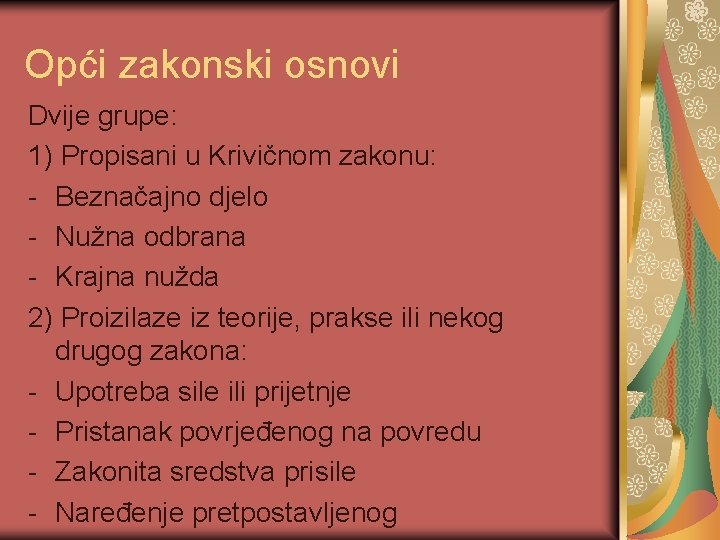 Opći zakonski osnovi

Dvije grupe:

1) Propisani u Krivičnom zakonu:

- Beznačajno djelo
- Nužna odbrana
- Krajna nužda

2) Proizilaze iz teorije, prakse ili nekog drugog zakona:

- Upotreba sile ili prijetnje
- Pristanak povrjeđenog na povredu
- Zakonita sredstva prisile
- Naređenje pretpostavljenog